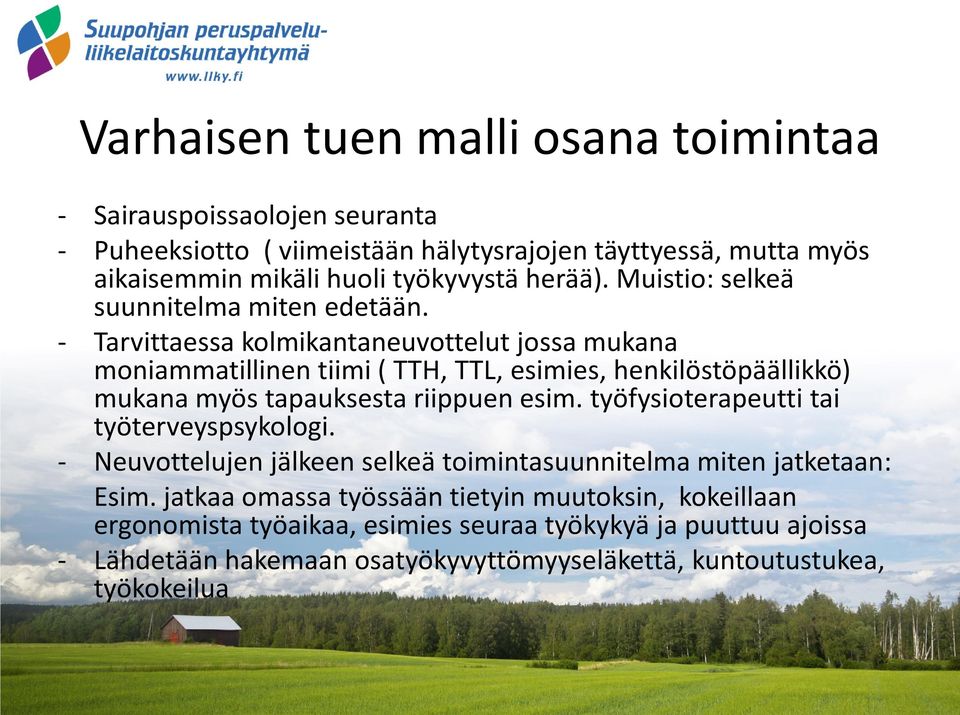 Suupohjan peruspalvelu-liikelaitoskuntayhtymä
www.llky.fi

Varhaisen tuen malli osana toimintaa

- Sairauspoissaolojen seuranta
- Puheeksiotto ( viimeistään hälytysrajojen täyttyessä, mutta myös aikaisemmin mikäli huoli työkyvystä herää). Muistio: selkeä suunnitelma miten edetään.
- Tarvittaessa kolmikantaneuvottelut jossa mukana moniammatillinen tiimi ( TTH, TTL, esimies, henkilöstöpäällikkö) mukana myös tapauksesta riippuen esim. työfysioterapeutti tai työterveyspsykologi.
- Neuvottelujen jälkeen selkeä toimintasuunnitelma miten jatketaan:
Esim. jatkaa omassa työssään tietyin muutoksin, kokeillaan ergonomista työaikaa, esimies seuraa työkykyä ja puuttuu ajoissa
- Lähdetään hakemaan osatyökyvyttömyyseläkettä, kuntoutustukea, työkokeilua